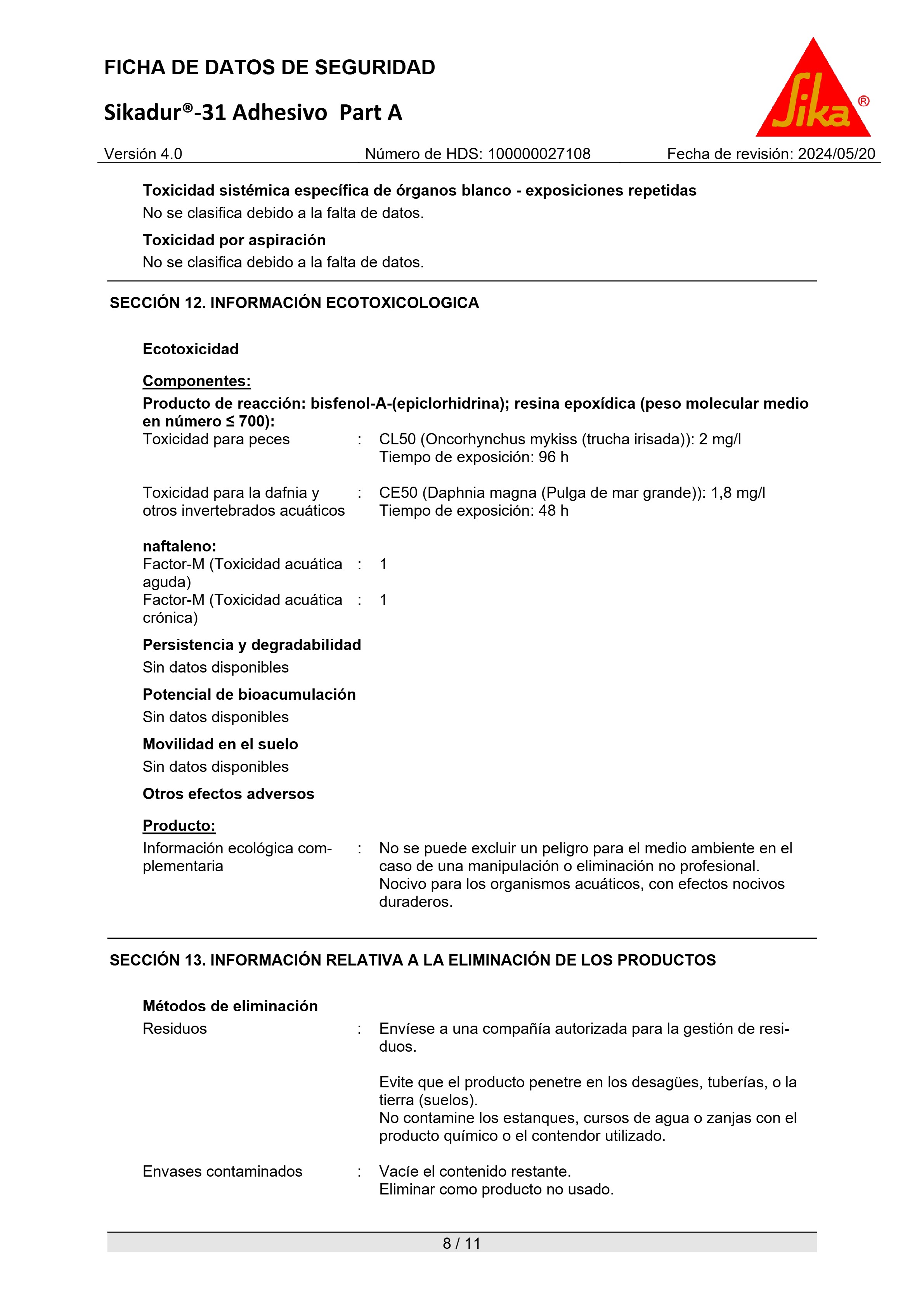 FICHA DE DATOS DE SEGURIDAD

Sikadur®-31 Adhesivo Part A

Sika®

Versión 4.0 Número de HDS: 100000027108 Fecha de revisión: 2024/05/20

Toxicidad sistémica específica de órganos blanco - exposiciones repetidas

No se clasifica debido a la falta de datos.

Toxicidad por aspiración

No se clasifica debido a la falta de datos.

SECCIÓN 12. INFORMACIÓN ECOTOXICOLOGICA

Ecotoxicidad

Componentes:

Producto de reacción: bisfenol-A-(epiclorhidrina); resina epoxídica (peso molecular medio en número ≤ 700):

Toxicidad para peces : CL50 (Oncorhynchus mykiss (trucha irisada)): 2 mg/l
Tiempo de exposición: 96 h

Toxicidad para la dafnia y otros invertebrados acuáticos : CE50 (Daphnia magna (Pulga de mar grande)): 1,8 mg/l
Tiempo de exposición: 48 h

naftaleno:

Factor-M (Toxicidad acuática aguda) : 1

Factor-M (Toxicidad acuática crónica) : 1

Persistencia y degradabilidad

Sin datos disponibles

Potencial de bioacumulación

Sin datos disponibles

Movilidad en el suelo

Sin datos disponibles

Otros efectos adversos

Producto:

Información ecológica complementaria : No se puede excluir un peligro para el medio ambiente en el caso de una manipulación o eliminación no profesional.
Nocivo para los organismos acuáticos, con efectos nocivos duraderos.

SECCIÓN 13. INFORMACIÓN RELATIVA A LA ELIMINACIÓN DE LOS PRODUCTOS

Métodos de eliminación

Residuos : Envíese a una compañía autorizada para la gestión de residuos.

Evite que el producto penetre en los desagües, tuberías, o la tierra (suelos).
No contamine los estanques, cursos de agua o zanjas con el producto químico o el contendor utilizado.

Envases contaminados : Vacíe el contenido restante.
Eliminar como producto no usado.

8 / 11